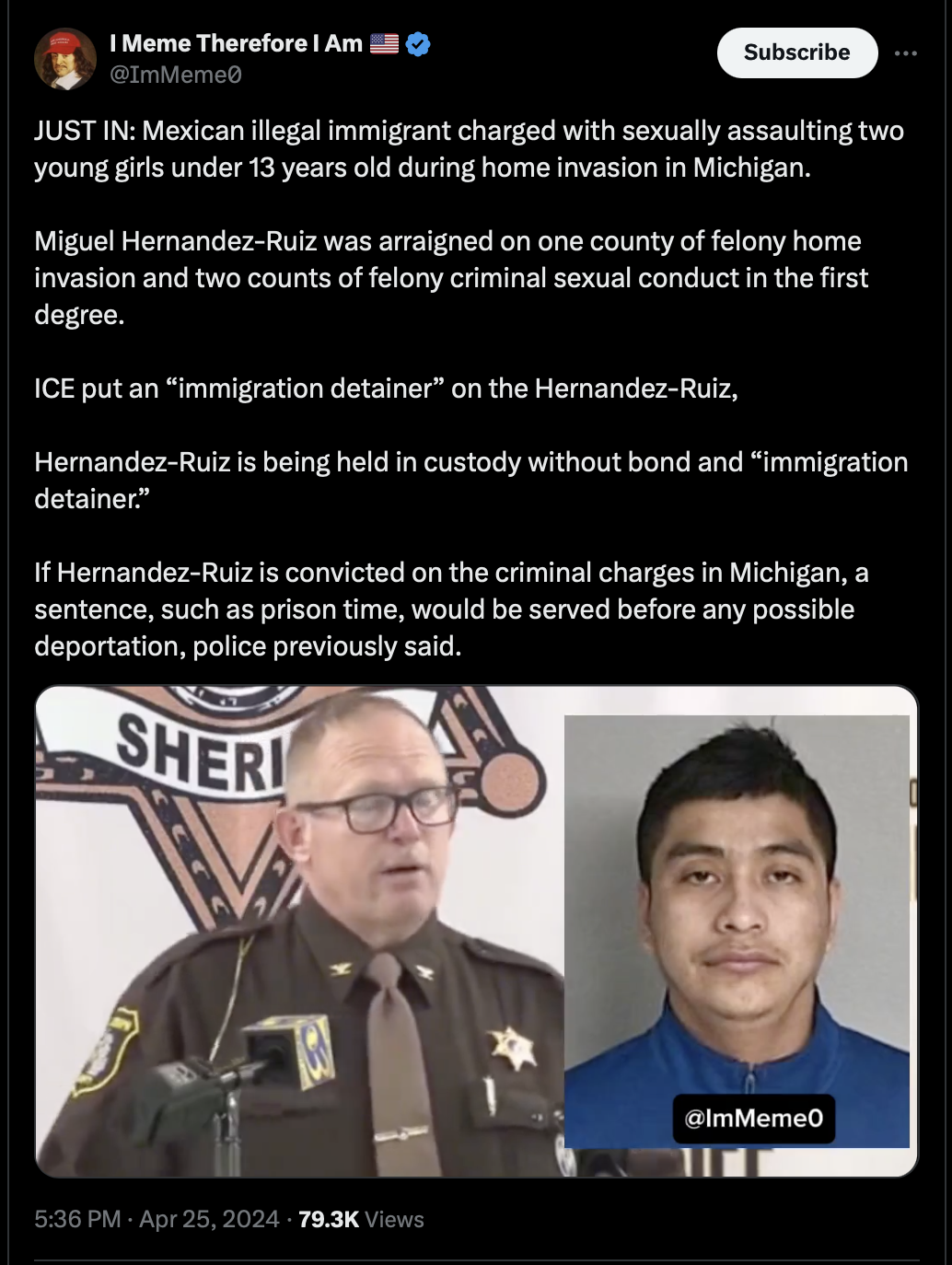 I Meme Therefore I Am 🇺🇸
@ImMeme0

Subscribe

JUST IN: Mexican illegal immigrant charged with sexually assaulting two young girls under 13 years old during home invasion in Michigan.

Miguel Hernandez-Ruiz was arraigned on one county of felony home invasion and two counts of felony criminal sexual conduct in the first degree.

ICE put an “immigration detainer” on the Hernandez-Ruiz,

Hernandez-Ruiz is being held in custody without bond and “immigration detainer.”

If Hernandez-Ruiz is convicted on the criminal charges in Michigan, a sentence, such as prison time, would be served before any possible deportation, police previously said.

SHERI

@ImMeme0

5:36 PM · Apr 25, 2024 · 79.3K Views